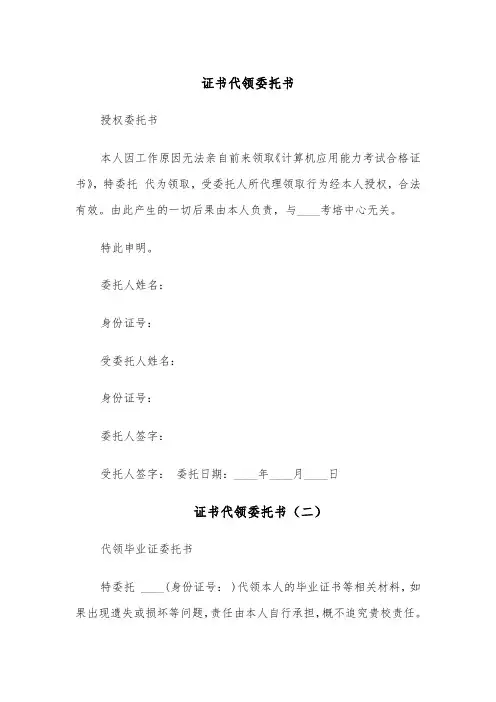 证书代领委托书

授权委托书

本人因工作原因无法亲自前来领取《计算机应用能力考试合格证书》，特委托 代为领取，受委托人所代理领取行为经本人授权，合法有效。由此产生的一切后果由本人负责，与____考培中心无关。

特此申明。

委托人姓名：

身份证号：

受委托人姓名：

身份证号：

委托人签字：

受托人签字： 委托日期：____年____月____日

证书代领委托书（二）

代领毕业证委托书

特委托 ____(身份证号： )代领本人的毕业证书等相关材料，如果出现遗失或损坏等问题，责任由本人自行承担，概不追究贵校责任。